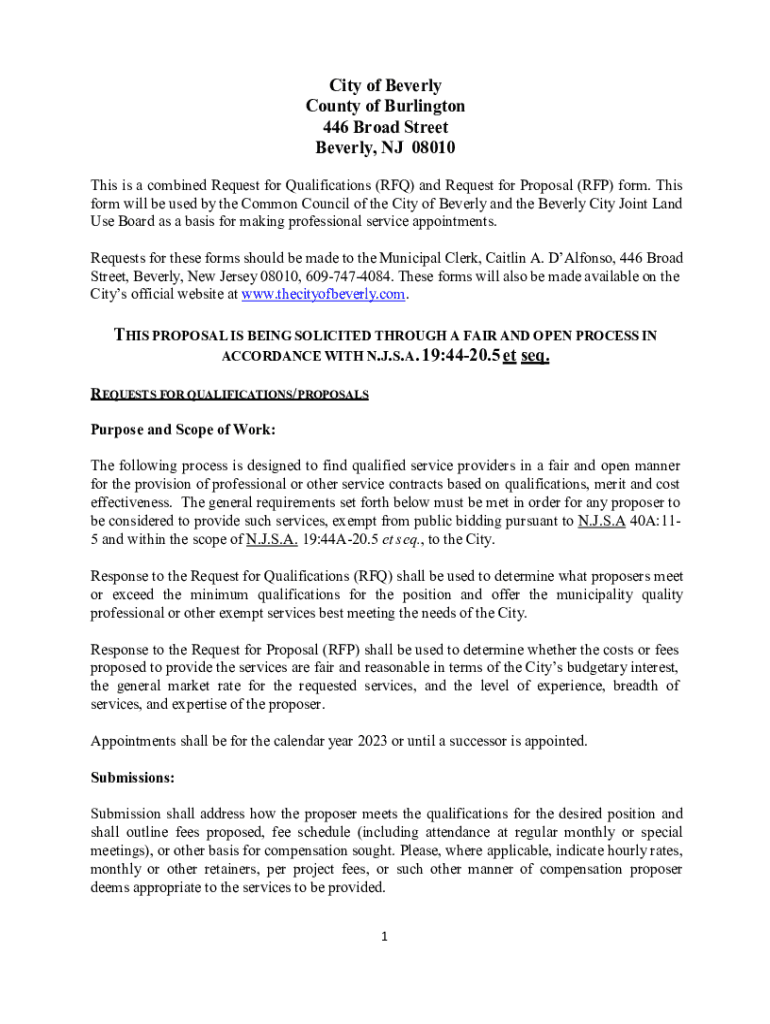 City of Beverly
County of Burlington
446 Broad Street
Beverly, NJ 08010

This is a combined Request for Qualifications (RFQ) and Request for Proposal (RFP) form. This form will be used by the Common Council of the City of Beverly and the Beverly City Joint Land Use Board as a basis for making professional service appointments.

Requests for these forms should be made to the Municipal Clerk, Caitlin A. D'Alfonso, 446 Broad Street, Beverly, New Jersey 08010, 609-747-4084. These forms will also be made available on the City's official website at www.thecityofbeverly.com.

THIS PROPOSAL IS BEING SOLICITED THROUGH A FAIR AND OPEN PROCESS IN ACCORDANCE WITH N.J.S.A. 19:44-20.5 et seq.

REQUESTS FOR QUALIFICATIONS/PROPOSALS

Purpose and Scope of Work:

The following process is designed to find qualified service providers in a fair and open manner for the provision of professional or other service contracts based on qualifications, merit and cost effectiveness. The general requirements set forth below must be met in order for any proposer to be considered to provide such services, exempt from public bidding pursuant to N.J.S.A 40A:11-5 and within the scope of N.J.S.A. 19:44A-20.5 et seq., to the City.

Response to the Request for Qualifications (RFQ) shall be used to determine what proposers meet or exceed the minimum qualifications for the position and offer the municipality quality professional or other exempt services best meeting the needs of the City.

Response to the Request for Proposal (RFP) shall be used to determine whether the costs or fees proposed to provide the services are fair and reasonable in terms of the City's budgetary interest, the general market rate for the requested services, and the level of experience, breadth of services, and expertise of the proposer.

Appointments shall be for the calendar year 2023 or until a successor is appointed.

Submissions:

Submission shall address how the proposer meets the qualifications for the desired position and shall outline fees proposed, fee schedule (including attendance at regular monthly or special meetings), or other basis for compensation sought. Please, where applicable, indicate hourly rates, monthly or other retainers, per project fees, or such other manner of compensation proposer deems appropriate to the services to be provided.

1